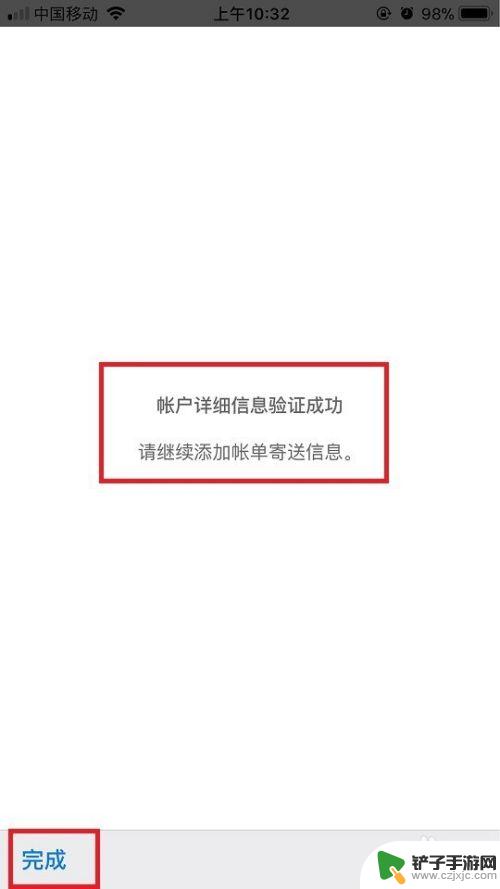 中国移动 上午10:32 98%

帐户详细信息验证成功

请继续添加帐单寄送信息。

完成

铲子手游网
www.czjxjc.com